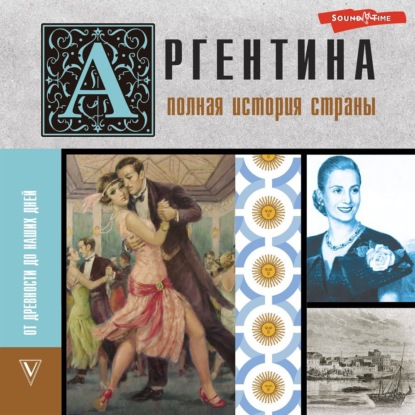 SOUND TIME

АРГЕНТИНА
полная история страны

ОТ ДРЕВНОСТИ ДО НАШИХ ДНЕЙ

V